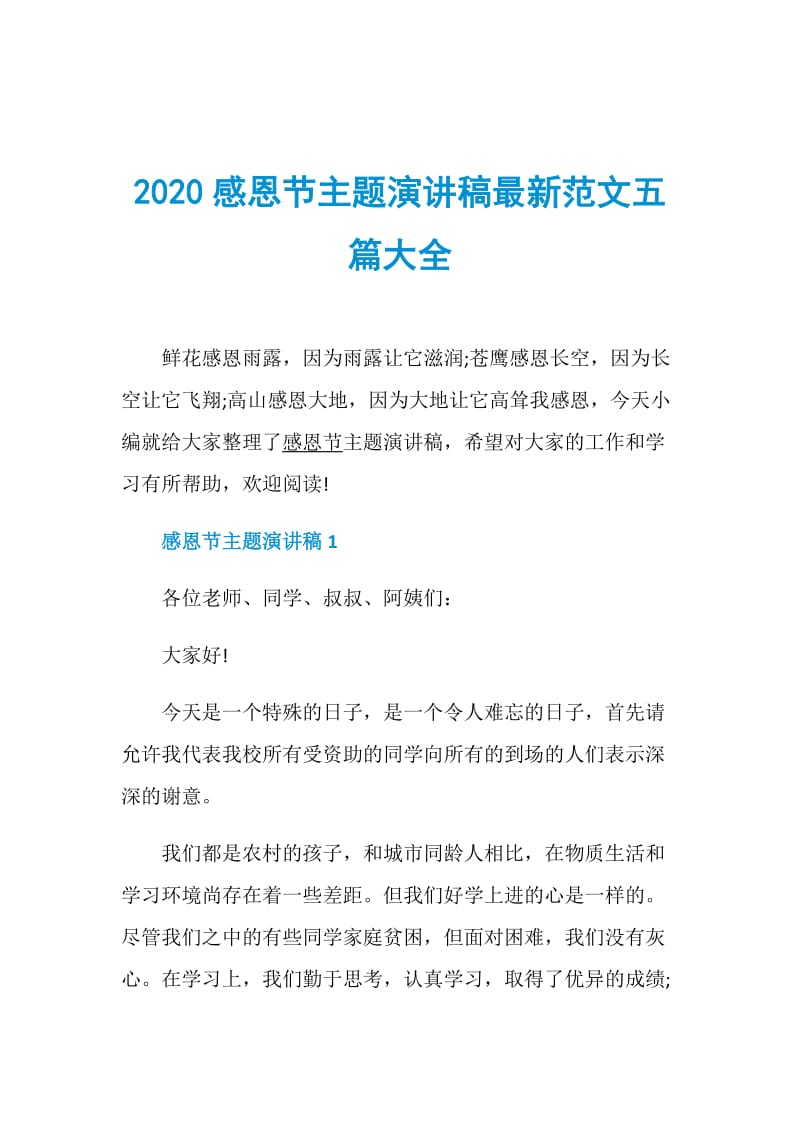 2020 感恩节主题演讲稿最新范文五篇大全

鲜花感恩雨露，因为雨露让它滋润;苍鹰感恩长空，因为长空让它飞翔;高山感恩大地，因为大地让它高耸我感恩，今天小编就给大家整理了感恩节主题演讲稿，希望对大家的工作和学习有所帮助，欢迎阅读!

感恩节主题演讲稿 1

各位老师、同学、叔叔、阿姨们：

大家好!

今天是一个特殊的日子，是一个令人难忘的日子，首先请允许我代表我校所有受资助的同学向所有的到场的人们表示深深的谢意。

我们都是农村的孩子，和城市同龄人相比，在物质生活和学习环境尚存在着一些差距。但我们好学上进的心是一样的。尽管我们之中的有些同学家庭贫困，但面对困难，我们没有灰心。在学习上，我们勤于思考，认真学习，取得了优异的成绩;